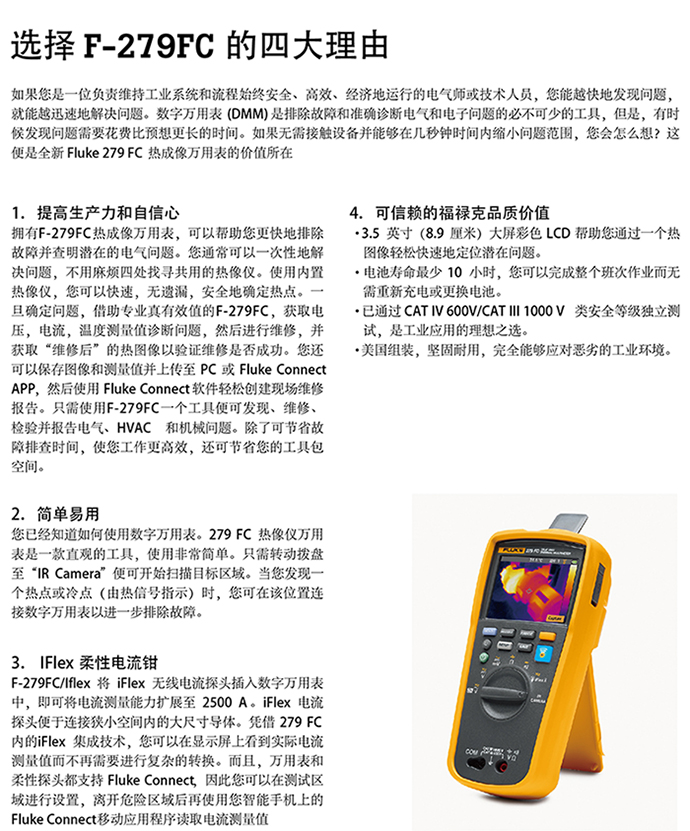 选择 F-279FC 的四大理由

如果您是一位负责维持工业系统和流程始终安全、高效、经济地运行的电气师或技术人员，您能越快地发现问题，就能越迅速地解决问题。数字万用表 (DMM) 是排除故障和准确诊断电气和电子问题的必不可少的工具，但是，有时候发现问题需要花费比预想更长的时间。如果无需接触设备并能够在几秒钟时间内缩小问题范围，您会怎么想？这便是全新 Fluke 279 FC 热成像万用表的价值所在

1. 提高生产力和自信心

拥有F-279FC热成像万用表，可以帮助您更快地排除故障并查明潜在的电气问题。您通常可以一次性地解决问题，不用麻烦四处找寻共用的热像仪。使用内置热像仪，您可以快速，无遗漏，安全地确定热点。一旦确定问题，借助专业真有效值的F-279FC，获取电压，电流，温度测量值诊断问题，然后进行维修，并获取“维修后”的热图像以验证维修是否成功。您还可以保存图像和测量值并上传至 PC 或 Fluke Connect APP，然后使用 Fluke Connect 软件轻松创建现场维修报告。只需使用F-279FC一个工具便可发现、维修、检验并报告电气、HVAC 和机械问题。除了可节省故障排查时间，使您工作更高效，还可节省您的工具包空间。

2. 简单易用

您已经知道如何使用数字万用表。279 FC 热像仪万用表是一款直观的工具，使用非常简单。只需转动拨盘至“IR Camera”便可开始扫描目标区域。当您发现一个热点或冷点（由热信号指示）时，您可在该位置连接数字万用表以进一步排除故障。

3. IFlex 柔性电流钳

F-279FC/Iflex 将 iFlex 无线电流探头插入数字万用表中，即可将电流测量能力扩展至 2500 A。iFlex 电流探头便于连接狭小空间内的大尺寸导体。凭借 279 FC 内的iFlex 集成技术，您可以在显示屏上看到实际电流测量值而不再需要进行复杂的转换。而且，万用表和柔性探头都支持 Fluke Connect，因此您可以在测试区域进行设置，离开危险区域后再使用您智能手机上的 Fluke Connect移动应用程序读取电流测量值

4. 可信赖的福禄克品质价值

• 3.5 英寸（8.9 厘米）大屏彩色 LCD 帮助您通过一个热图像轻松快速地定位潜在问题。
• 电池寿命最少 10 小时，您可以完成整个班次作业而无需重新充电或更换电池。
• 已通过 CAT IV 600V/CAT III 1000 V 类安全等级独立测试，是工业应用的理想之选。
• 美国组装，坚固耐用，完全能够应对恶劣的工业环境。

FLUKE 279 FC